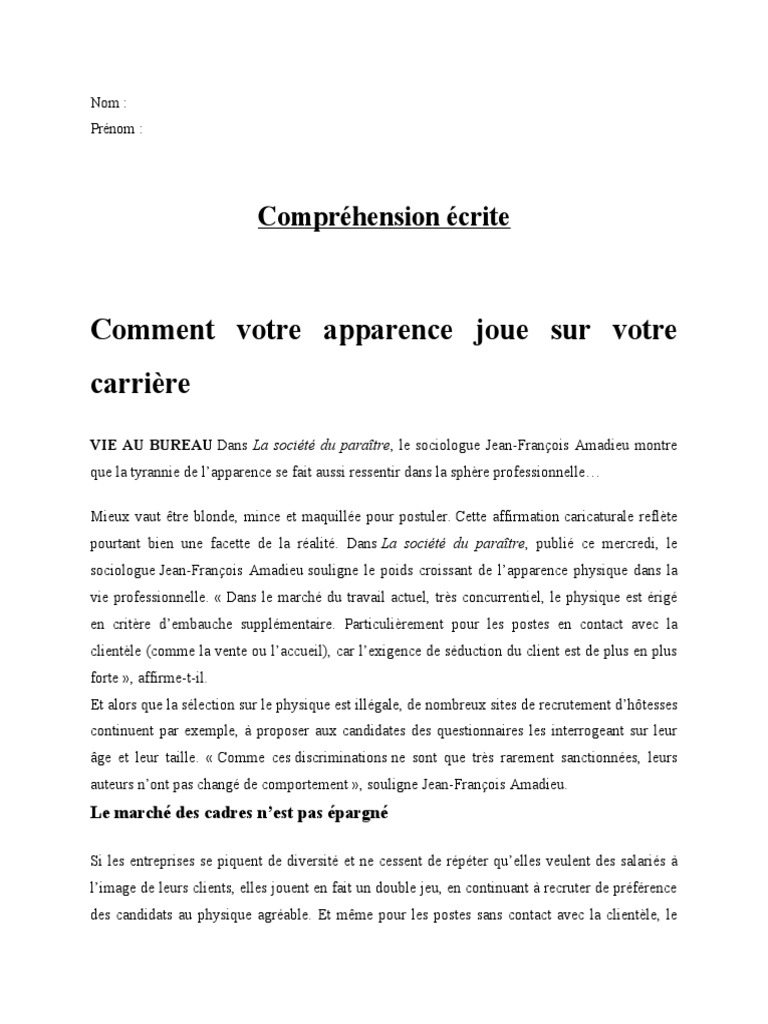 Nom :
Prénom :

Compréhension écrite

Comment votre apparence joue sur votre carrière

VIE AU BUREAU Dans La société du paraître, le sociologue Jean-François Amadieu montre que la tyrannie de l'apparence se fait aussi ressentir dans la sphère professionnelle…

Mieux vaut être blonde, mince et maquillée pour postuler. Cette affirmation caricaturale reflète pourtant bien une facette de la réalité. Dans La société du paraître, publié ce mercredi, le sociologue Jean-François Amadieu souligne le poids croissant de l'apparence physique dans la vie professionnelle. « Dans le marché du travail actuel, très concurrentiel, le physique est érigé en critère d'embauche supplémentaire. Particulièrement pour les postes en contact avec la clientèle (comme la vente ou l'accueil), car l'exigence de séduction du client est de plus en plus forte », affirme-t-il.
Et alors que la sélection sur le physique est illégale, de nombreux sites de recrutement d'hôtesses continuent par exemple, à proposer aux candidates des questionnaires les interrogeant sur leur âge et leur taille. « Comme ces discriminations ne sont que très rarement sanctionnées, leurs auteurs n'ont pas changé de comportement », souligne Jean-François Amadieu.

Le marché des cadres n'est pas épargné

Si les entreprises se piquent de diversité et ne cessent de répéter qu'elles veulent des salariés à l'image de leurs clients, elles jouent en fait un double jeu, en continuant à recruter de préférence des candidats au physique agréable. Et même pour les postes sans contact avec la clientèle, le